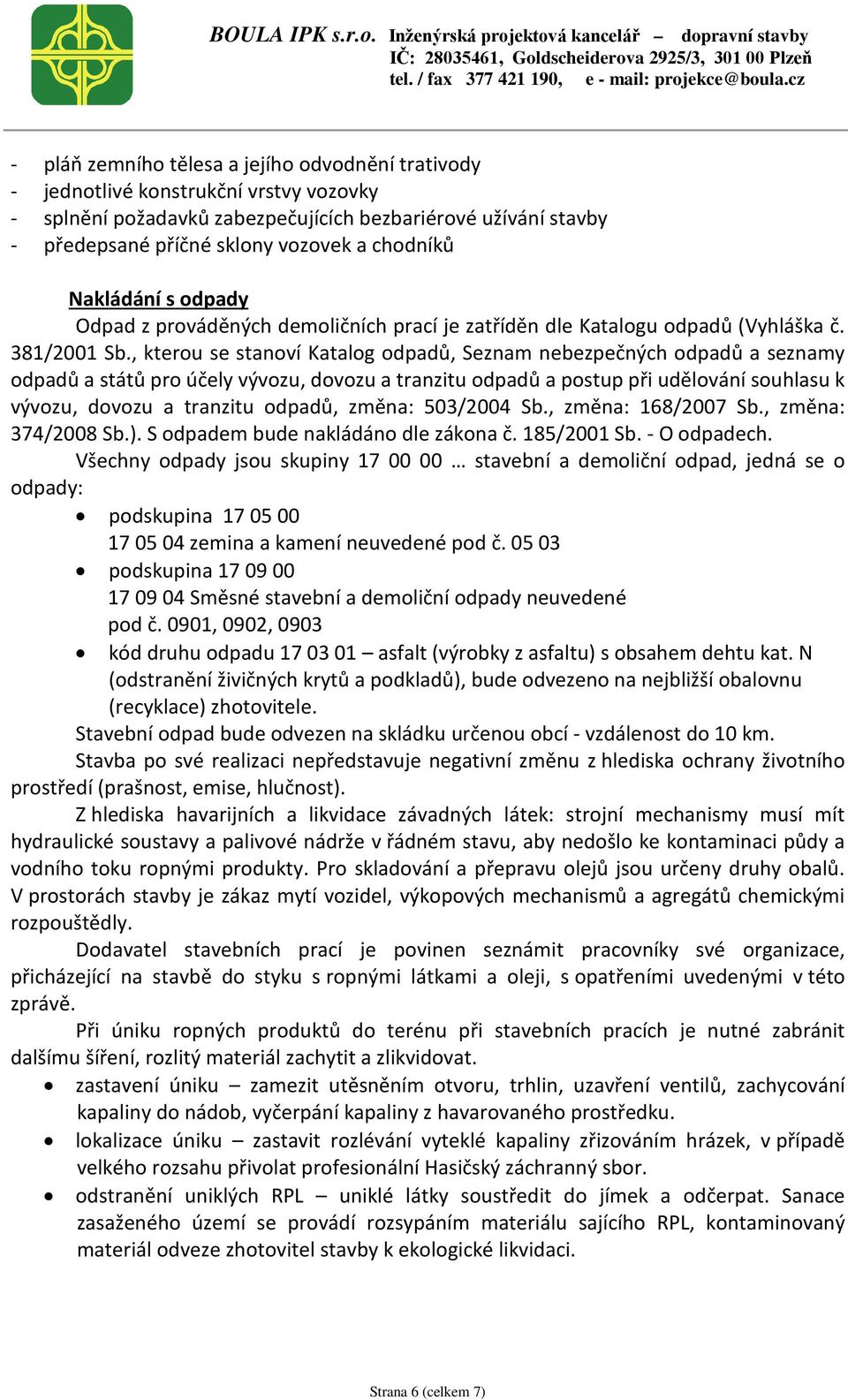 BOULA IPK s.r.o. Inženýrská projektová kancelář – dopravní stavby
IČ: 28035461, Goldscheiderova 2925/3, 301 00 Plzeň
tel. / fax 377 421 190, e - mail: projekce@boula.cz

- pláň zemního tělesa a jejího odvodnění trativody
- jednotlivé konstrukční vrstvy vozovky
- splnění požadavků zabezpečujících bezbariérové užívání stavby
- předepsané příčné sklony vozovek a chodníků

Nakládání s odpady
Odpad z prováděných demoličních prací je zatříděn dle Katalogu odpadů (Vyhláška č. 381/2001 Sb., kterou se stanoví Katalog odpadů, Seznam nebezpečných odpadů a seznamy odpadů a států pro účely vývozu, dovozu a tranzitu odpadů a postup při udělování souhlasu k vývozu, dovozu a tranzitu odpadů, změna: 503/2004 Sb., změna: 168/2007 Sb., změna: 374/2008 Sb.). S odpadem bude nakládáno dle zákona č. 185/2001 Sb. - O odpadech.
Všechny odpady jsou skupiny 17 00 00 … stavební a demoliční odpad, jedná se o odpady:
• podskupina 17 05 00
17 05 04 zemina a kamení neuvedené pod č. 05 03
• podskupina 17 09 00
17 09 04 Směsné stavební a demoliční odpady neuvedené pod č. 0901, 0902, 0903
• kód druhu odpadu 17 03 01 – asfalt (výrobky z asfaltu) s obsahem dehtu kat. N (odstranění živičných krytů a podkladů), bude odvezeno na nejbližší obalovnu (recyklace) zhotovitele.
Stavební odpad bude odvezen na skládku určenou obcí - vzdálenost do 10 km.
Stavba po své realizaci nepředstavuje negativní změnu z hlediska ochrany životního prostředí (prašnost, emise, hlučnost).
Z hlediska havarijních a likvidace závadných látek: strojní mechanismy musí mít hydraulické soustavy a palivové nádrže v řádném stavu, aby nedošlo ke kontaminaci půdy a vodního toku ropnými produkty. Pro skladování a přepravu olejů jsou určeny druhy obalů. V prostorách stavby je zákaz mytí vozidel, výkopových mechanismů a agregátů chemickými rozpouštědly.
Dodavatel stavebních prací je povinen seznámit pracovníky své organizace, přicházející na stavbě do styku s ropnými látkami a oleji, s opatřeními uvedenými v této zprávě.
Při úniku ropných produktů do terénu při stavebních pracích je nutné zabránit dalšímu šíření, rozlitý materiál zachytit a zlikvidovat.
• zastavení úniku – zamezit utěsněním otvoru, trhlin, uzavření ventilů, zachycování kapaliny do nádob, vyčerpání kapaliny z havarovaného prostředku.
• lokalizace úniku – zastavit rozlévání vyteklé kapaliny zřizováním hrázek, v případě velkého rozsahu přivolat profesionální Hasičský záchranný sbor.
• odstranění uniklých RPL – uniklé látky soustředit do jímek a odčerpat. Sanace zasaženého území se provádí rozsypáním materiálu sajícího RPL, kontaminovaný materiál odveze zhotovitel stavby k ekologické likvidaci.

Strana 6 (celkem 7)